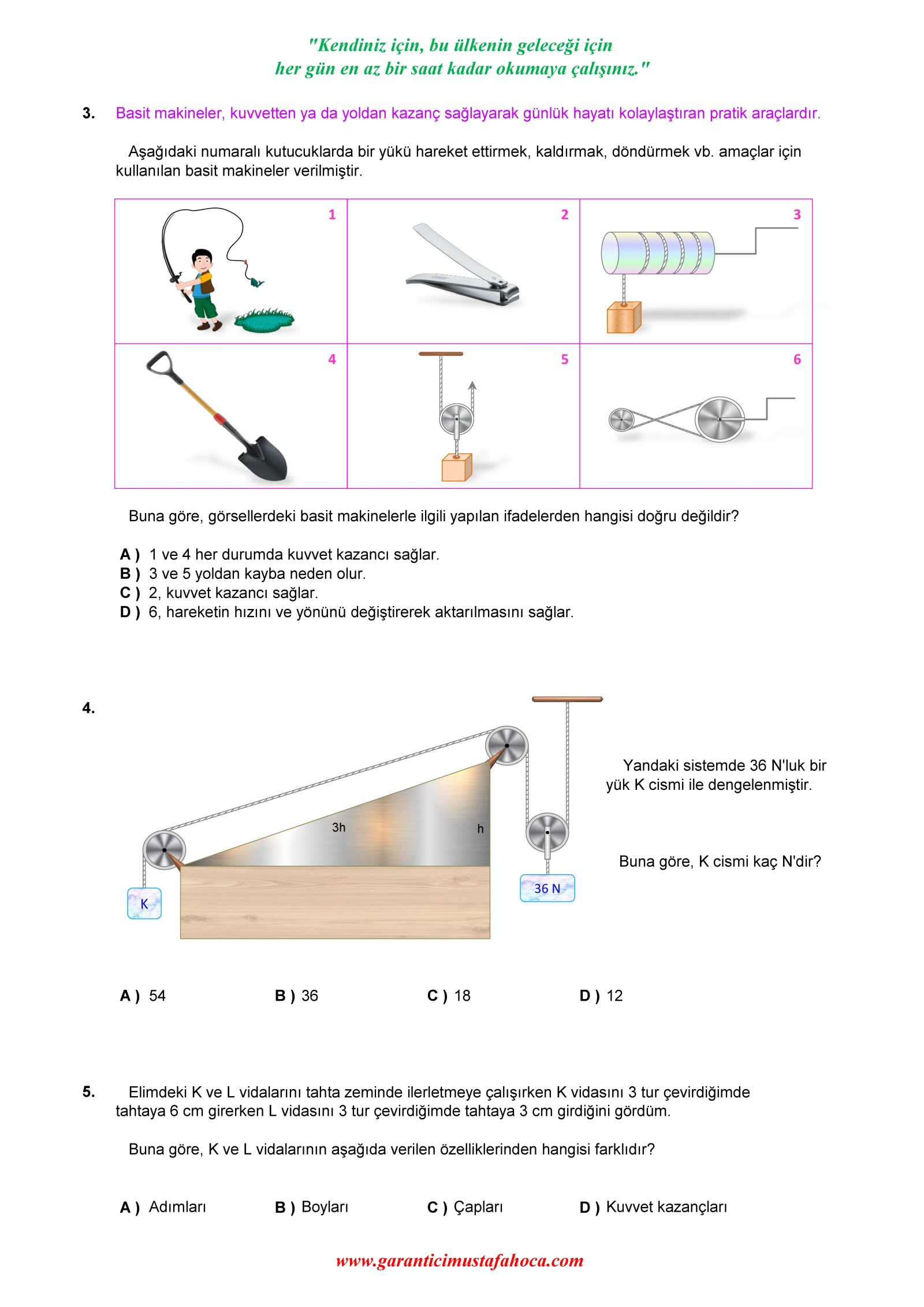 "Kendiniz için, bu ülkenin geleceği için her gün en az bir saat kadar okumaya çalışınız."

3. Basit makineler, kuvvetten ya da yoldan kazanç sağlayarak günlük hayatı kolaylaştıran pratik araçlardır.

Aşağıdaki numaralı kutucuklarda bir yükü hareket ettirmek, kaldırmak, döndürmek vb. amaçlar için kullanılan basit makineler verilmiştir.

| 1 | 2 | 3 |
|---|---|---|
| 4 | 5 | 6 |

Buna göre, görsellerdeki basit makinelerle ilgili yapılan ifadelerden hangisi doğru değildir?

A ) 1 ve 4 her durumda kuvvet kazancı sağlar.
B ) 3 ve 5 yoldan kayba neden olur.
C ) 2, kuvvet kazancı sağlar.
D ) 6, hareketin hızını ve yönünü değiştirerek aktarılmasını sağlar.

4.

3h
h
K
36 N

Yandaki sistemde 36 N'luk bir yük K cismi ile dengelenmiştir.

Buna göre, K cismi kaç N'dir?

A ) 54 B ) 36 C ) 18 D ) 12

5. Elimdeki K ve L vidalarını tahta zeminde ilerletmeye çalışırken K vidasını 3 tur çevirdiğimde tahtaya 6 cm girerken L vidasını 3 tur çevirdiğimde tahtaya 3 cm girdiğini gördüm.

Buna göre, K ve L vidalarının aşağıda verilen özelliklerinden hangisi farklıdır?

A ) Adımları B ) Boyları C ) Çapları D ) Kuvvet kazançları

www.garanticimustafahoca.com